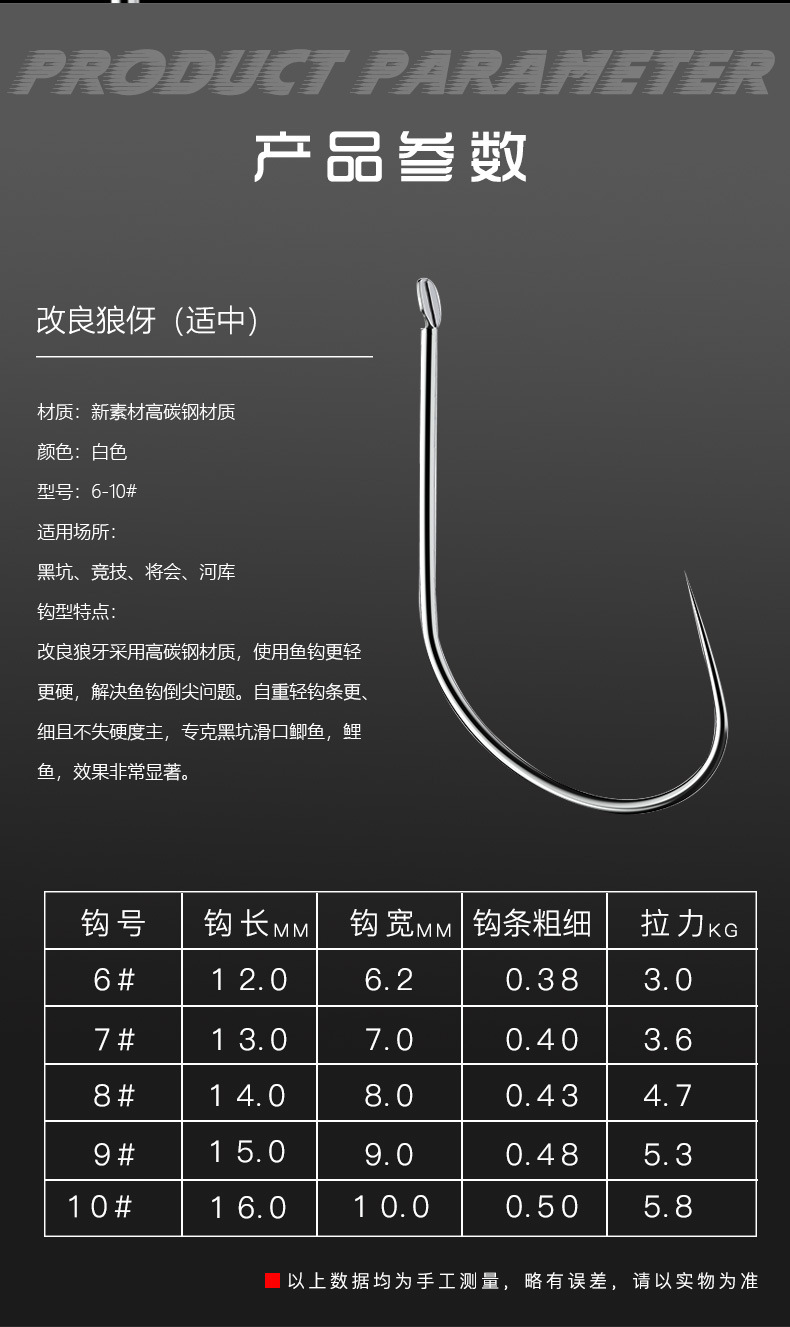 PRODUCT PARAMETER

产品参数

改良狼伢（适中）

材质：新素材高碳钢材质

颜色：白色

型号：6-10#

适用场所：

黑坑、竞技、将会、河库

钩型特点：

改良狼牙采用高碳钢材质，使用鱼钩更轻更硬，解决鱼钩倒尖问题。自重轻钩条更、细且不失硬度主，专克黑坑滑口鲫鱼，鲤鱼，效果非常显著。

| 钩号 | 钩长MM | 钩宽MM | 钩条粗细 | 拉力KG |
|---|---|---|---|---|
| 6# | 12.0 | 6.2 | 0.38 | 3.0 |
| 7# | 13.0 | 7.0 | 0.40 | 3.6 |
| 8# | 14.0 | 8.0 | 0.43 | 4.7 |
| 9# | 15.0 | 9.0 | 0.48 | 5.3 |
| 10# | 16.0 | 10.0 | 0.50 | 5.8 |

以上数据均为手工测量，略有误差，请以实物为准